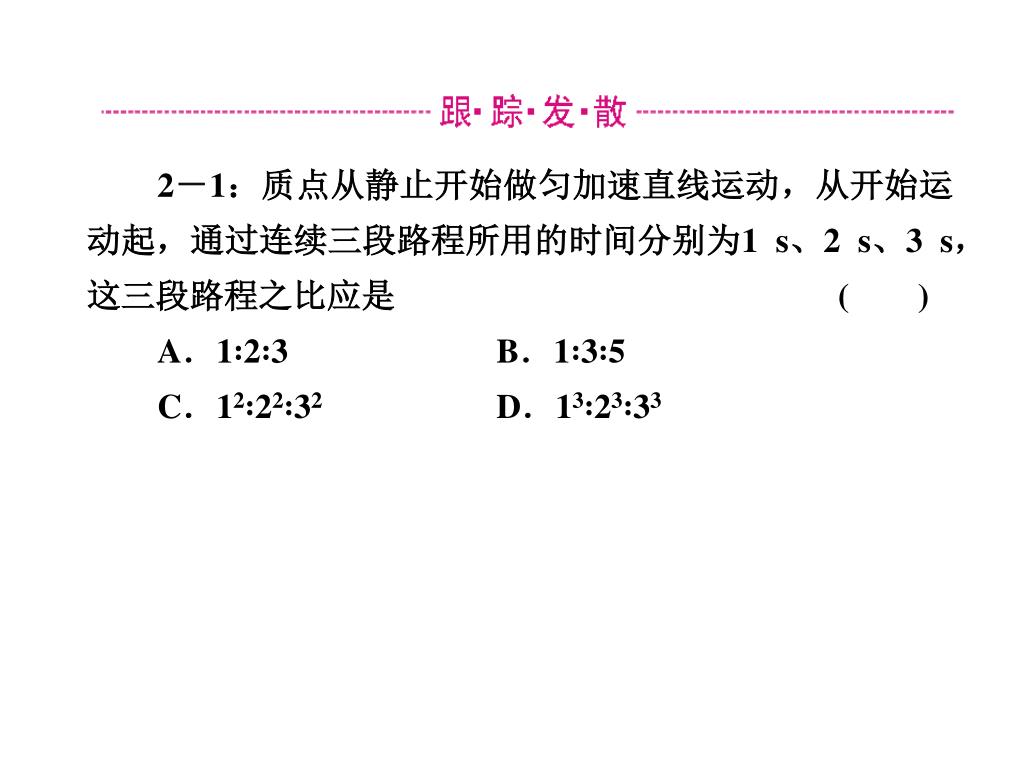 跟·踪·发·散

2－1：质点从静止开始做匀加速直线运动，从开始运动起，通过连续三段路程所用的时间分别为1 s、2 s、3 s，这三段路程之比应是 (　　)

A．1:2:3　　B．1:3:5

C．$1^2:2^2:3^2$　　D．$1^3:2^3:3^3$